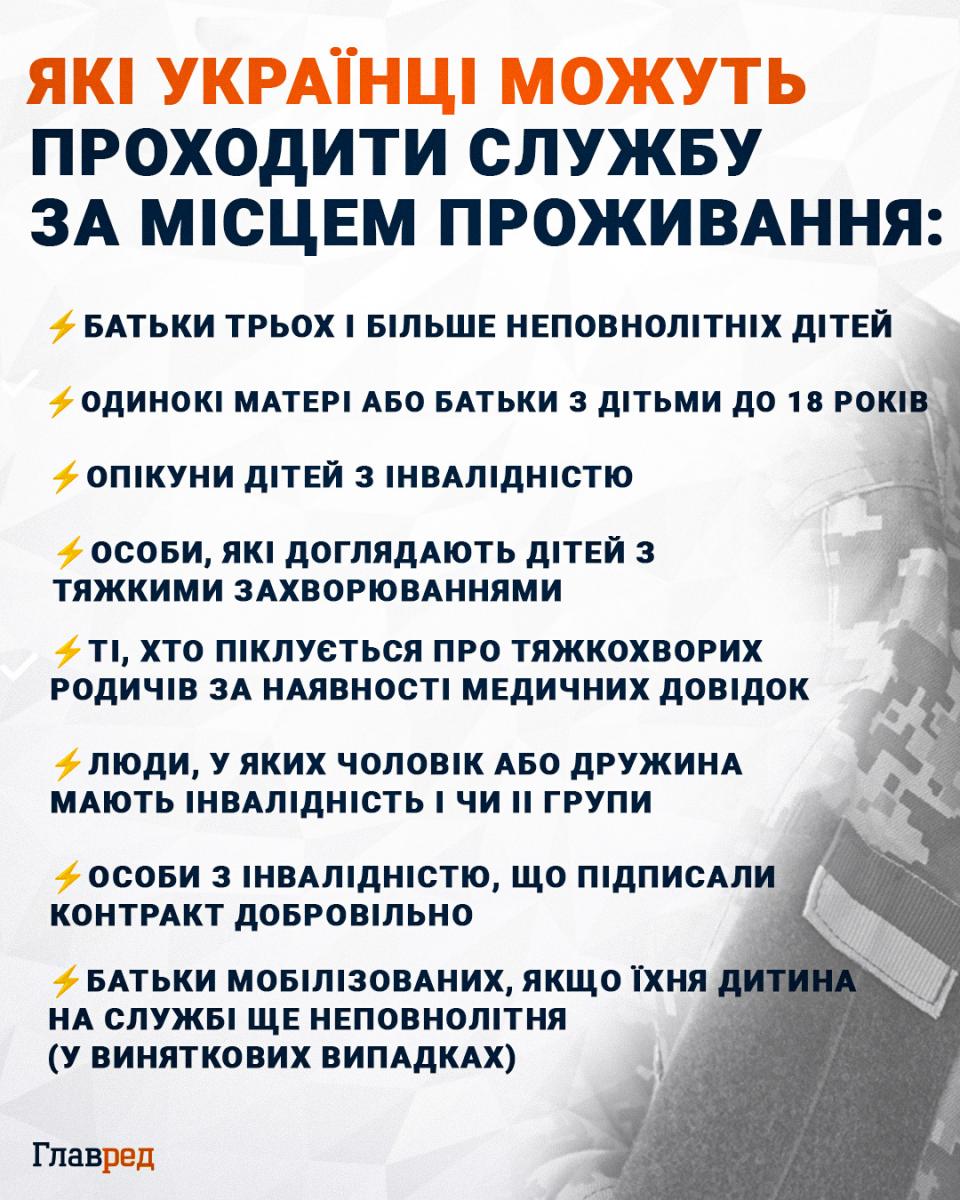 ЯКІ УКРАЇНЦІ МОЖУТЬ ПРОХОДИТИ СЛУЖБУ ЗА МІСЦЕМ ПРОЖИВАННЯ:

⚡БАТЬКИ ТРЬОХ І БІЛЬШЕ НЕПОВНОЛІТНІХ ДІТЕЙ

⚡ОДИНОКІ МАТЕРІ АБО БАТЬКИ З ДІТЬМИ ДО 18 РОКІВ

⚡ОПІКУНИ ДІТЕЙ З ІНВАЛІДНІСТЮ

⚡ОСОБИ, ЯКІ ДОГЛЯДАЮТЬ ДІТЕЙ З ТЯЖКИМИ ЗАХВОРЮВАННЯМИ

⚡ТІ, ХТО ПІКЛУЄТЬСЯ ПРО ТЯЖКОХВОРИХ РОДИЧІВ ЗА НАЯВНОСТІ МЕДИЧНИХ ДОВІДОК

⚡ЛЮДИ, У ЯКИХ ЧОЛОВІК АБО ДРУЖИНА МАЮТЬ ІНВАЛІДНІСТЬ І ЧИ ІІ ГРУПИ

⚡ОСОБИ З ІНВАЛІДНІСТЮ, ЩО ПІДПИСАЛИ КОНТРАКТ ДОБРОВІЛЬНО

⚡БАТЬКИ МОБІЛІЗОВАНИХ, ЯКЩО ЇХНЯ ДИТИНА НА СЛУЖБІ ЩЕ НЕПОВНОЛІТНЯ (У ВИНЯТКОВИХ ВИПАДКАХ)

Главред